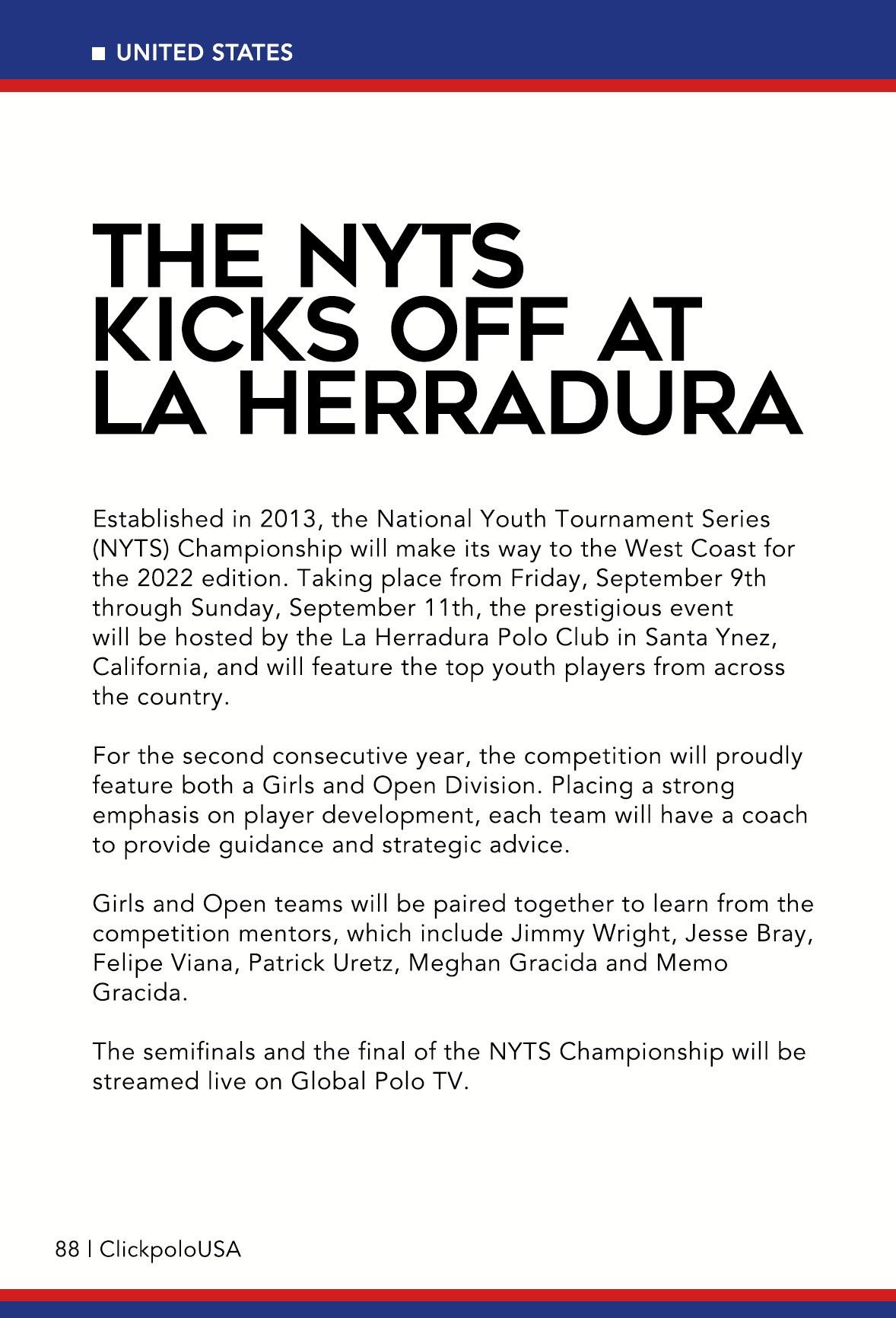 UNITED STATES

THE NYTS KICKS OFF AT LA HERRADURA

Established in 2013, the National Youth Tournament Series (NYTS) Championship will make its way to the West Coast for the 2022 edition. Taking place from Friday, September 9th through Sunday, September 11th, the prestigious event will be hosted by the La Herradura Polo Club in Santa Ynez, California, and will feature the top youth players from across the country.

For the second consecutive year, the competition will proudly feature both a Girls and Open Division. Placing a strong emphasis on player development, each team will have a coach to provide guidance and strategic advice.

Girls and Open teams will be paired together to learn from the competition mentors, which include Jimmy Wright, Jesse Bray, Felipe Viana, Patrick Uretz, Meghan Gracida and Memo Gracida.

The semifinals and the final of the NYTS Championship will be streamed live on Global Polo TV.

88 | ClickpoloUSA